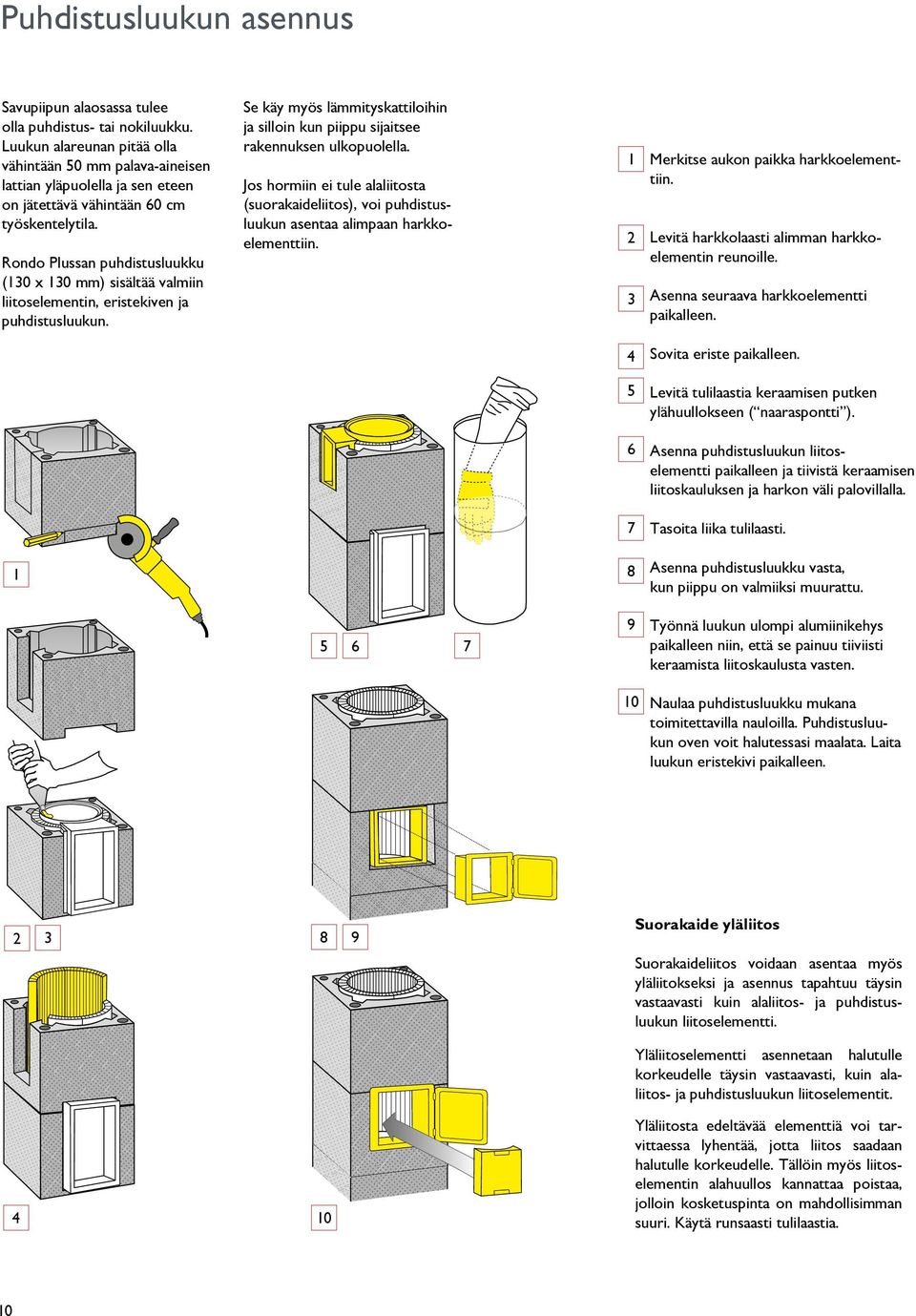 Puhdistusluukun asennus

Savupiipun alaosassa tulee olla puhdistus- tai nokiluukku. Luukun alareunan pitää olla vähintään 50 mm palava-aineisen lattian yläpuolella ja sen eteen on jätettävä vähintään 60 cm työskentelytila.

Rondo Plussan puhdistusluukku (130 x 130 mm) sisältää valmiin liitoselementin, eristekiven ja puhdistusluukun.

Se käy myös lämmityskattiloihin ja silloin kun piippu sijaitsee rakennuksen ulkopuolella.

Jos hormiin ei tule alaliitosta (suorakaideliitos), voi puhdistusluukun asentaa alimpaan harkkoelementtiin.

1 Merkitse aukon paikka harkkoelementtiin.

2 Levitä harkkolaasti alimman harkkoelementin reunoille.

3 Asenna seuraava harkkoelementti paikalleen.

4 Sovita eriste paikalleen.

5 Levitä tulilaastia keraamisen putken ylähuullokseen (“naaraspontti”).

6 Asenna puhdistusluukun liitoselementti paikalleen ja tiivistä keraamisen liitoskauluksen ja harkon väli palovillalla.

7 Tasoita liika tulilaasti.

8 Asenna puhdistusluukku vasta, kun piippu on valmiiksi muurattu.

9 Työnnä luukun ulompi alumiinikehys paikalleen niin, että se painuu tiiviisti keraamista liitoskaulusta vasten.

10 Naulaa puhdistusluukku mukana toimitettavilla nauloilla. Puhdistusluukun oven voit halutessasi maalata. Laita luukun eristekivi paikalleen.

1

5 6 7

2 3

8 9

4

10

Suorakaide yläliitos

Suorakaideliitos voidaan asentaa myös yläliitokseksi ja asennus tapahtuu täysin vastaavasti kuin alaliitos- ja puhdistusluukun liitoselementti.

Yläliitoselementti asennetaan halutulle korkeudelle täysin vastaavasti, kuin alaliitos- ja puhdistusluukun liitoselementit.

Yläliitosta edeltävää elementtiä voi tarvittaessa lyhentää, jotta liitos saadaan halutulle korkeudelle. Tällöin myös liitoselementin alahuullos kannattaa poistaa, jolloin kosketuspinta on mahdollisimman suuri. Käytä runsaasti tulilaastia.

10